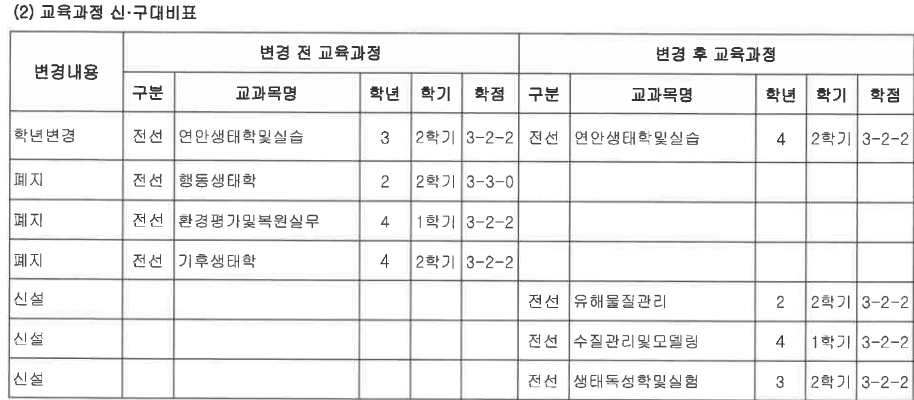 (2) 교육과정 신·구대비표

| 변경내용 | 변경 전 교육과정 | | | | | 변경 후 교육과정 | | | | |
|---|---|---|---|---|---|---|---|---|---|---|
| | 구분 | 교과목명 | 학년 | 학기 | 학점 | 구분 | 교과목명 | 학년 | 학기 | 학점 |
| 학년변경 | 전선 | 연안생태학및실습 | 3 | 2학기 | 3-2-2 | 전선 | 연안생태학및실습 | 4 | 2학기 | 3-2-2 |
| 폐지 | 전선 | 행동생태학 | 2 | 2학기 | 3-3-0 | | | | | |
| 폐지 | 전선 | 환경평가및복원실무 | 4 | 1학기 | 3-2-2 | | | | | |
| 폐지 | 전선 | 기후생태학 | 4 | 2학기 | 3-2-2 | | | | | |
| 신설 | | | | | | 전선 | 유해물질관리 | 2 | 2학기 | 3-2-2 |
| 신설 | | | | | | 전선 | 수질관리및모델링 | 4 | 1학기 | 3-2-2 |
| 신설 | | | | | | 전선 | 생태독성학및실험 | 3 | 2학기 | 3-2-2 |